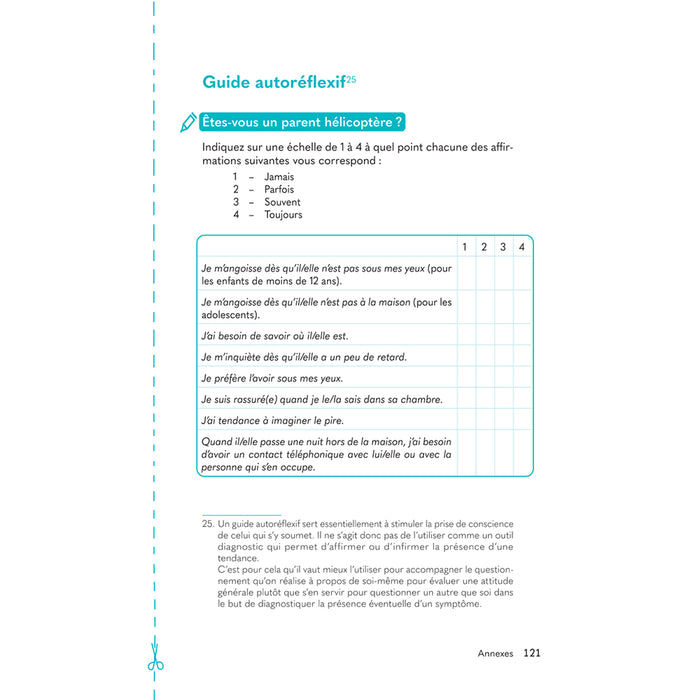 Guide autoréflexif$^{25}$

Êtes-vous un parent hélicoptère ?

Indiquez sur une échelle de 1 à 4 à quel point chacune des affirmations suivantes vous correspond :

1 – Jamais
2 – Parfois
3 – Souvent
4 – Toujours

| | 1 | 2 | 3 | 4 |
|---|---|---|---|---|
| Je m'angoisse dès qu'il/elle n'est pas sous mes yeux (pour les enfants de moins de 12 ans). | | | | |
| Je m'angoisse dès qu'il/elle n'est pas à la maison (pour les adolescents). | | | | |
| J'ai besoin de savoir où il/elle est. | | | | |
| Je m'inquiète dès qu'il/elle a un peu de retard. | | | | |
| Je préfère l'avoir sous mes yeux. | | | | |
| Je suis rassuré(e) quand je le/la sais dans sa chambre. | | | | |
| J'ai tendance à imaginer le pire. | | | | |
| Quand il/elle passe une nuit hors de la maison, j'ai besoin d'avoir un contact téléphonique avec lui/elle ou avec la personne qui s'en occupe. | | | | |

25. Un guide autoréflexif sert essentiellement à stimuler la prise de conscience de celui qui s'y soumet. Il ne s'agit donc pas de l'utiliser comme un outil diagnostic qui permet d'affirmer ou d'infirmer la présence d'une tendance.
C'est pour cela qu'il vaut mieux l'utiliser pour accompagner le questionnement qu'on réalise à propos de soi-même pour évaluer une attitude générale plutôt que s'en servir pour questionner un autre que soi dans le but de diagnostiquer la présence éventuelle d'un symptôme.

Annexes 121